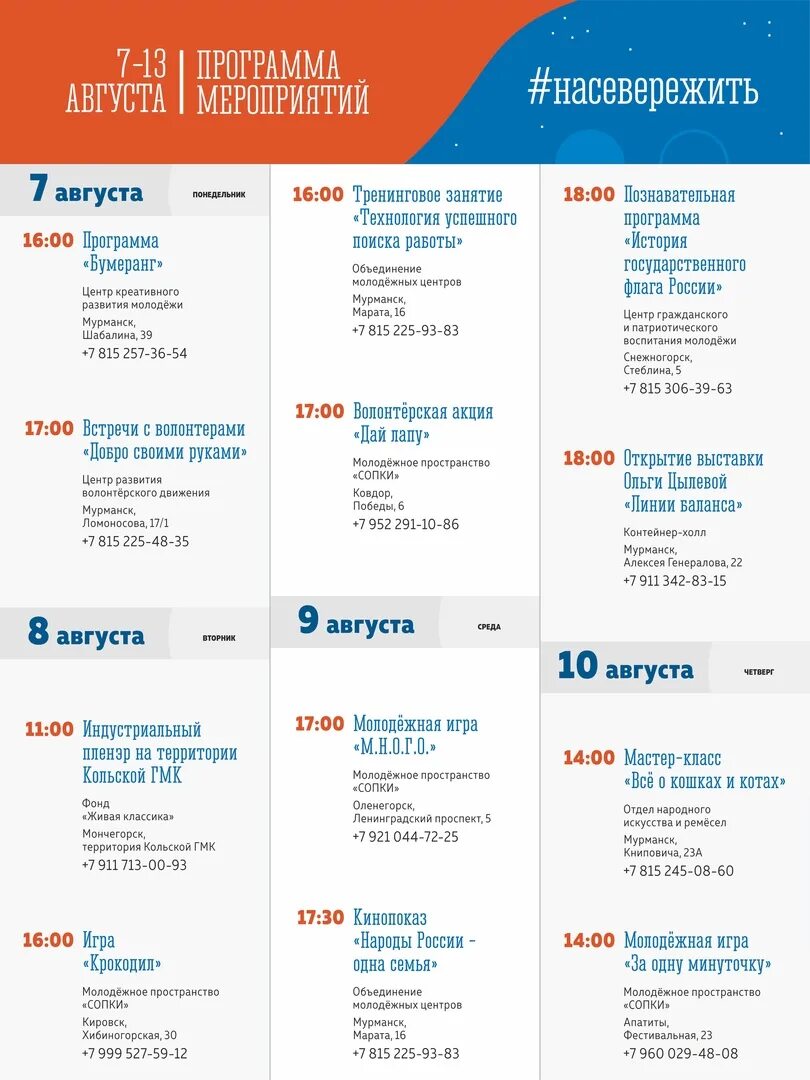 7-13 АВГУСТА

ПРОГРАММА МЕРОПРИЯТИЙ

#насевережить

7 августа ПОНЕДЕЛЬНИК

16:00 Программа «Бумеранг»

Центр креативного развития молодёжи

Мурманск, Шабалина, 39

+7 815 257-36-54

17:00 Встречи с волонтерами «Добро своими руками»

Центр развития волонтёрского движения

Мурманск, Ломоносова, 17/1

+7 815 225-48-35

8 августа ВТОРНИК

11:00 Индустриальный пленэр на территории Кольской ГМК

Фонд «Живая классика»

Мончегорск, территория Кольской ГМК

+7 911 713-00-93

16:00 Игра «Крокодил»

Молодёжное пространство «СОПКИ»

Кировск, Хибиногорская, 30

+7 999 527-59-12

16:00 Тренинговое занятие «Технология успешного поиска работы»

Объединение молодёжных центров

Мурманск, Марата, 16

+7 815 225-93-83

17:00 Волонтёрская акция «Дай лапу»

Молодёжное пространство «СОПКИ»

Ковдор, Победы, 6

+7 952 291-10-86

9 августа СРЕДА

17:00 Молодёжная игра «М.Н.О.Г.О.»

Молодёжное пространство «СОПКИ»

Оленегорск, Ленинградский проспект, 5

+7 921 044-72-25

17:30 Кинопоказ «Народы России - одна семья»

Объединение молодёжных центров

Мурманск, Марата, 16

+7 815 225-93-83

18:00 Познавательная программа «История государственного флага России»

Центр гражданского и патриотического воспитания молодёжи

Снежногорск, Стеблина, 5

+7 815 306-39-63

18:00 Открытие выставки Ольги Цылевой «Линии баланса»

Контейнер-холл

Мурманск, Алексея Генералова, 22

+7 911 342-83-15

10 августа ЧЕТВЕРГ

14:00 Мастер-класс «Всё о кошках и котах»

Отдел народного искусства и ремёсел

Мурманск, Книповича, 23А

+7 815 245-08-60

14:00 Молодёжная игра «За одну минуточку»

Молодёжное пространство «СОПКИ»

Апатиты, Фестивальная, 23

+7 960 029-48-08